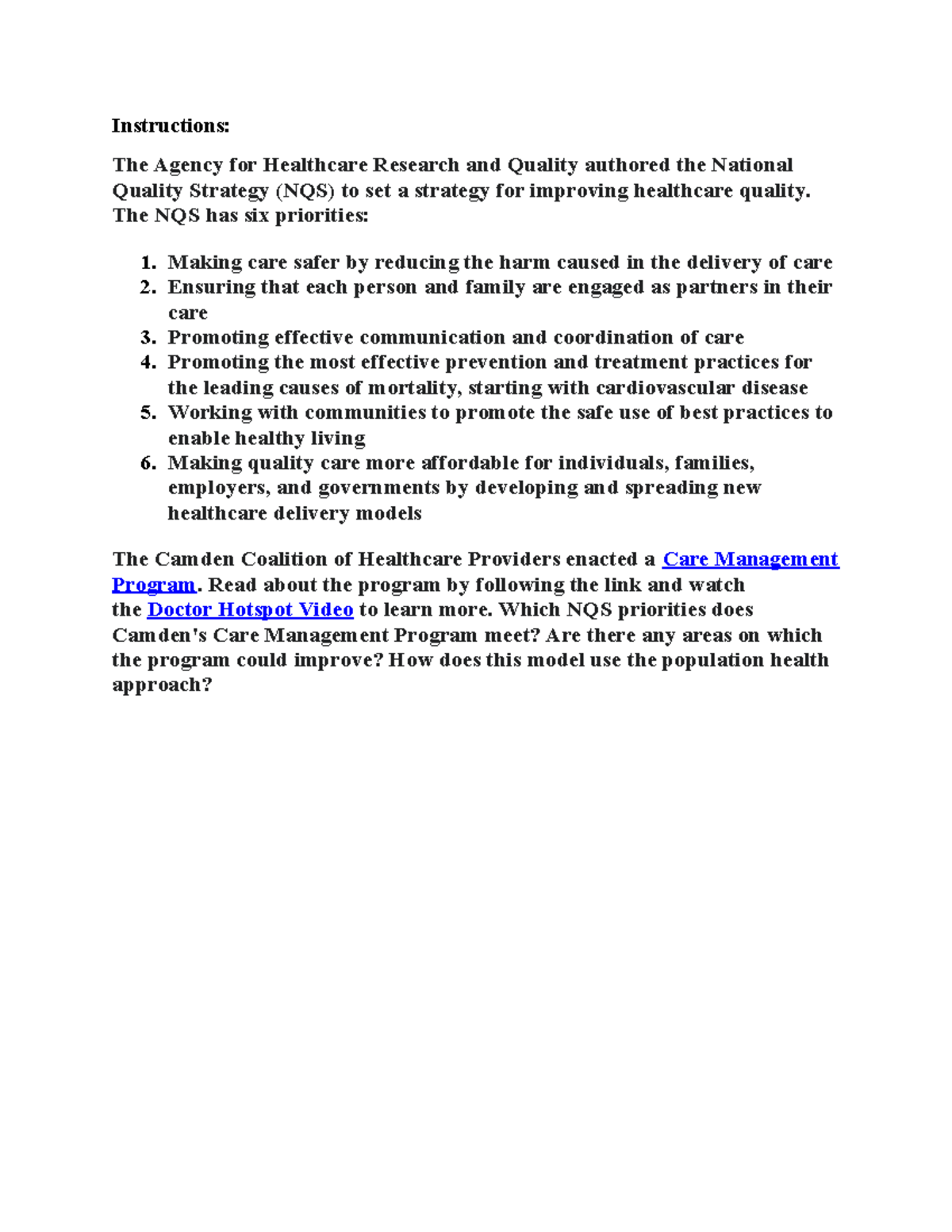 Instructions:

The Agency for Healthcare Research and Quality authored the National Quality Strategy (NQS) to set a strategy for improving healthcare quality. The NQS has six priorities:

1. Making care safer by reducing the harm caused in the delivery of care
2. Ensuring that each person and family are engaged as partners in their care
3. Promoting effective communication and coordination of care
4. Promoting the most effective prevention and treatment practices for the leading causes of mortality, starting with cardiovascular disease
5. Working with communities to promote the safe use of best practices to enable healthy living
6. Making quality care more affordable for individuals, families, employers, and governments by developing and spreading new healthcare delivery models

The Camden Coalition of Healthcare Providers enacted a Care Management Program. Read about the program by following the link and watch the Doctor Hotspot Video to learn more. Which NQS priorities does Camden's Care Management Program meet? Are there any areas on which the program could improve? How does this model use the population health approach?